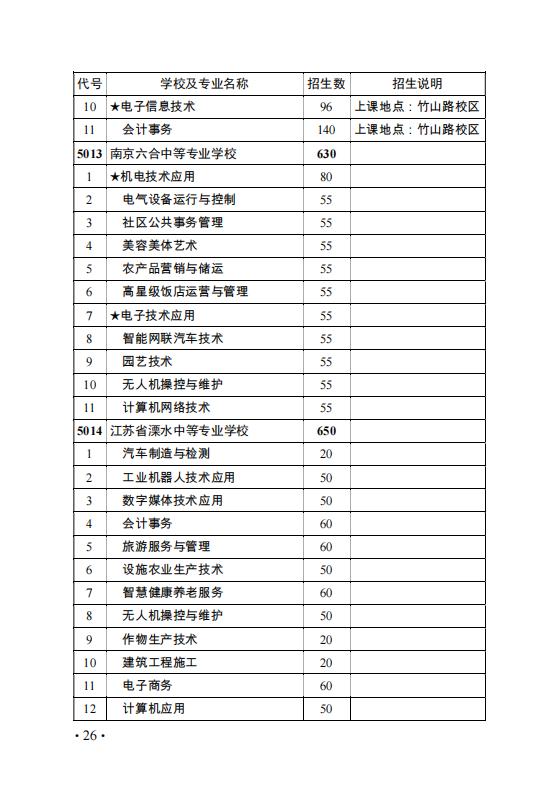 | 代号 | 学校及专业名称 | 招生数 | 招生说明 |
|---|---|---|---|
| 10 | ★电子信息技术 | 96 | 上课地点：竹山路校区 |
| 11 | 会计事务 | 140 | 上课地点：竹山路校区 |
| 5013 | 南京六合中等专业学校 | 630 | |
| 1 | ★机电技术应用 | 80 | |
| 2 | 电气设备运行与控制 | 55 | |
| 3 | 社区公共事务管理 | 55 | |
| 4 | 美容美体艺术 | 55 | |
| 5 | 农产品营销与储运 | 55 | |
| 6 | 高星级饭店运营与管理 | 55 | |
| 7 | ★电子技术应用 | 55 | |
| 8 | 智能网联汽车技术 | 55 | |
| 9 | 园艺技术 | 55 | |
| 10 | 无人机操控与维护 | 55 | |
| 11 | 计算机网络技术 | 55 | |
| 5014 | 江苏省溧水中等专业学校 | 650 | |
| 1 | 汽车制造与检测 | 20 | |
| 2 | 工业机器人技术应用 | 50 | |
| 3 | 数字媒体技术应用 | 50 | |
| 4 | 会计事务 | 60 | |
| 5 | 旅游服务与管理 | 60 | |
| 6 | 设施农业生产技术 | 50 | |
| 7 | 智慧健康养老服务 | 60 | |
| 8 | 无人机操控与维护 | 50 | |
| 9 | 作物生产技术 | 20 | |
| 10 | 建筑工程施工 | 20 | |
| 11 | 电子商务 | 60 | |
| 12 | 计算机应用 | 50 | |

· 26 ·